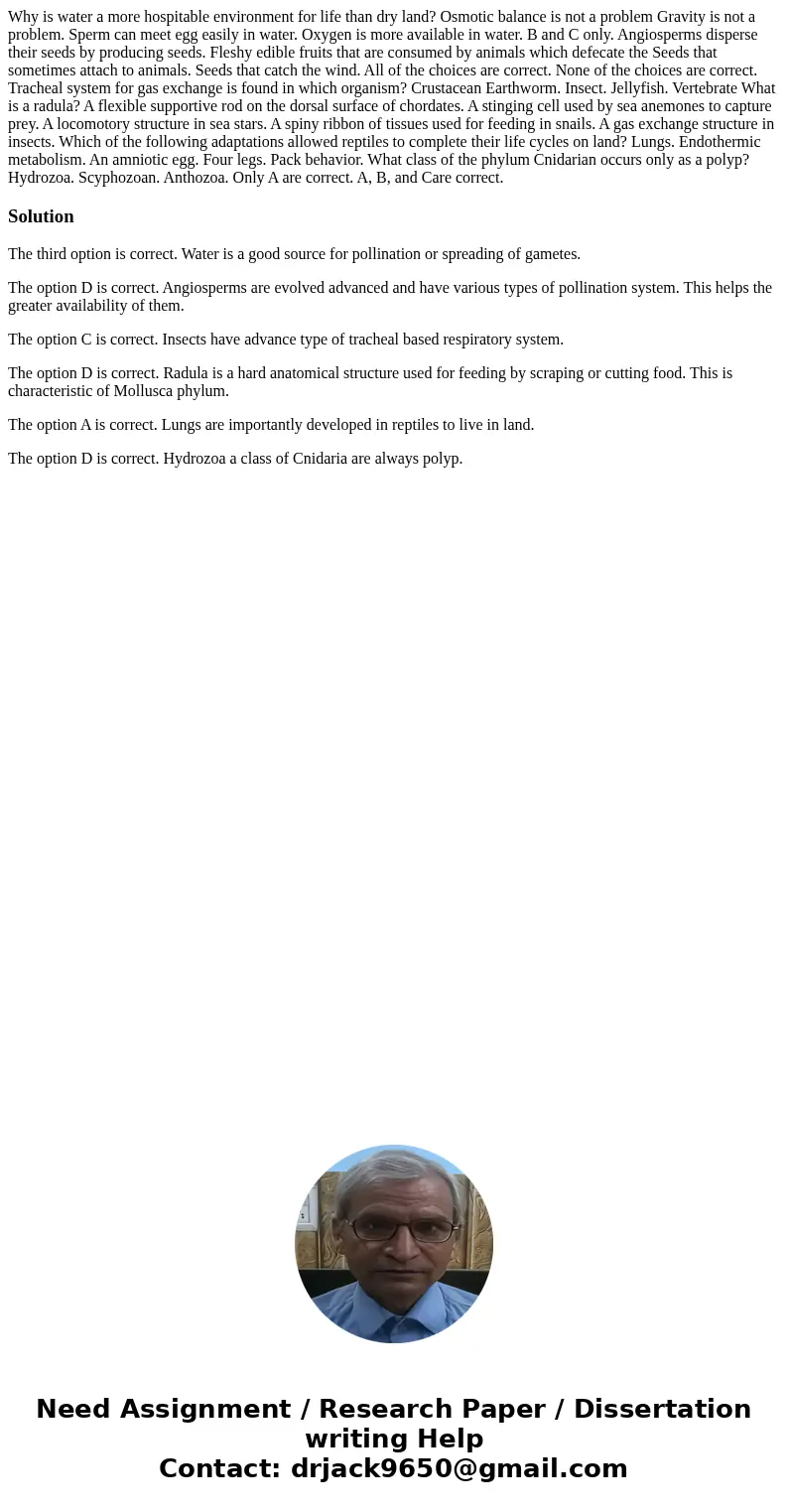 Why is water a more hospitable environment for life than dry land? Osmotic balance is not a problem Gravity is not a problem. Sperm can meet egg easily in water. Oxygen is more available in water. B and C only. Angiosperms disperse their seeds by producing seeds. Fleshy edible fruits that are consumed by animals which defecate the Seeds that sometimes attach to animals. Seeds that catch the wind. All of the choices are correct. None of the choices are correct. Tracheal system for gas exchange is found in which organism? Crustacean Earthworm. Insect. Jellyfish. Vertebrate What is a radula? A flexible supportive rod on the dorsal surface of chordates. A stinging cell used by sea anemones to capture prey. A locomotory structure in sea stars. A spiny ribbon of tissues used for feeding in snails. A gas exchange structure in insects. Which of the following adaptations allowed reptiles to complete their life cycles on land? Lungs. Endothermic metabolism. An amniotic egg. Four legs. Pack behavior. What class of the phylum Cnidarian occurs only as a polyp? Hydrozoa. Scyphozoan. Anthozoa. Only A are correct. A, B, and Care correct.

Solution

The third option is correct. Water is a good source for pollination or spreading of gametes.

The option D is correct. Angiosperms are evolved advanced and have various types of pollination system. This helps the greater availability of them.

The option C is correct. Insects have advance type of tracheal based respiratory system.

The option D is correct. Radula is a hard anatomical structure used for feeding by scraping or cutting food. This is characteristic of Mollusca phylum.

The option A is correct. Lungs are importantly developed in reptiles to live in land.

The option D is correct. Hydrozoa a class of Cnidaria are always polyp.

Need Assignment / Research Paper / Dissertation writing Help
Contact: drjack9650@gmail.com